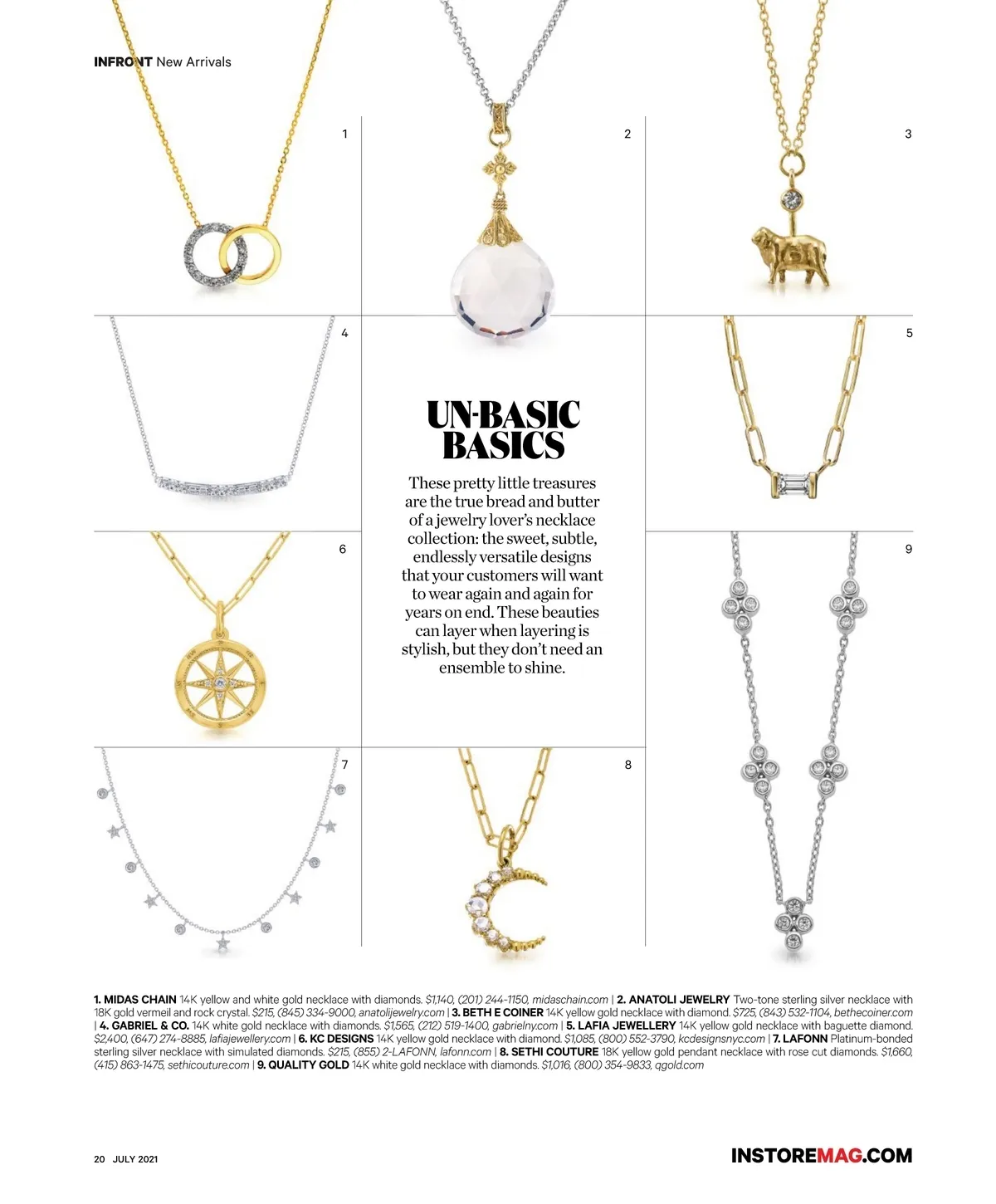 INFRONT New Arrivals

1

2

3

4

5

UN-BASIC BASICS

These pretty little treasures are the true bread and butter of a jewelry lover's necklace collection: the sweet, subtle, endlessly versatile designs that your customers will want to wear again and again for years on end. These beauties can layer when layering is stylish, but they don't need an ensemble to shine.

6

9

7

8

1. MIDAS CHAIN 14K yellow and white gold necklace with diamonds. $1,140, (201) 244-1150, midaschain.com | 2. ANATOLI JEWELRY Two-tone sterling silver necklace with 18K gold vermeil and rock crystal. $215, (845) 334-9000, anatolijewelry.com | 3. BETH E COINER 14K yellow gold necklace with diamond. $725, (843) 532-1104, bethecoiner.com | 4. GABRIEL & CO. 14K white gold necklace with diamonds. $1,565, (212) 519-1400, gabrielny.com | 5. LAFIA JEWELLERY 14K yellow gold necklace with baguette diamond. $2,400, (647) 274-8885, lafiajewellery.com | 6. KC DESIGNS 14K yellow gold necklace with diamond. $1,085, (800) 552-3790, kcdesignsnyc.com | 7. LAFONN Platinum-bonded sterling silver necklace with simulated diamonds. $215, (855) 2-LAFONN, lafonn.com | 8. SETHI COUTURE 18K yellow gold pendant necklace with rose cut diamonds. $1,660, (415) 863-1475, sethicouture.com | 9. QUALITY GOLD 14K white gold necklace with diamonds. $1,016, (800) 354-9833, qgold.com

20 JULY 2021

INSTOREMAG.COM